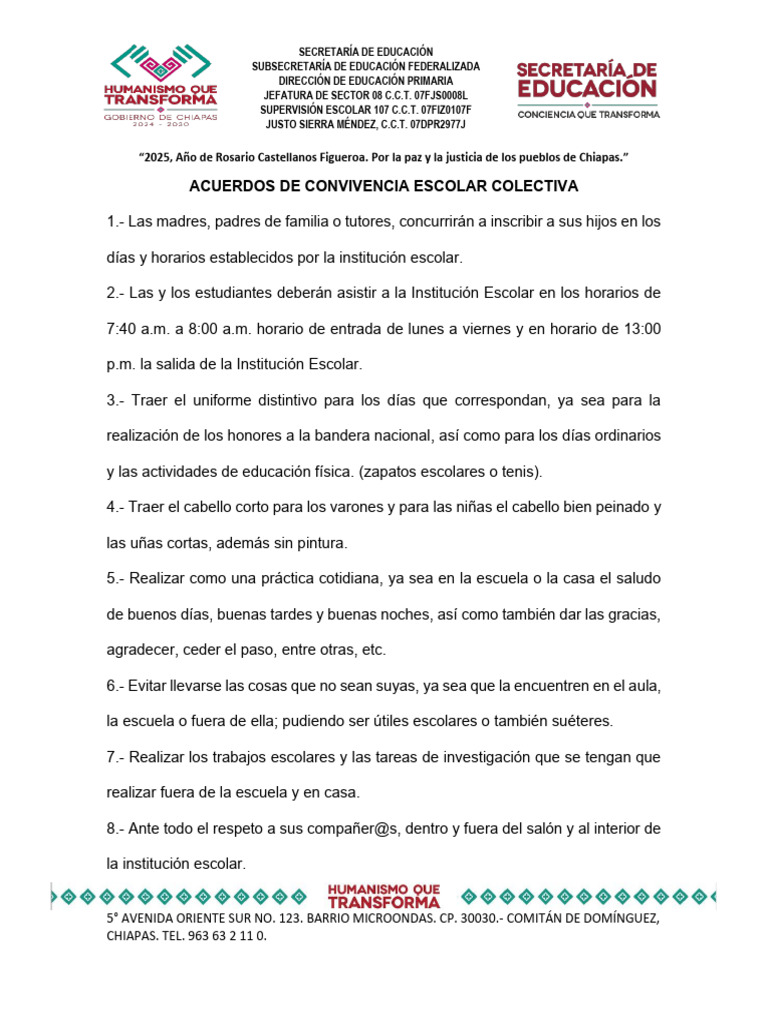 HUMANISMO QUE TRANSFORMA
GOBIERNO DE CHIAPAS
2024 - 2030

SECRETARÍA DE EDUCACIÓN
SUBSECRETARÍA DE EDUCACIÓN FEDERALIZADA
DIRECCIÓN DE EDUCACIÓN PRIMARIA
JEFATURA DE SECTOR 08 C.C.T. 07FJS0008L
SUPERVISIÓN ESCOLAR 107 C.C.T. 07FIZ0107F
JUSTO SIERRA MÉNDEZ, C.C.T. 07DPR2977J

SECRETARÍA DE EDUCACIÓN
CONCIENCIA QUE TRANSFORMA

"2025, Año de Rosario Castellanos Figueroa. Por la paz y la justicia de los pueblos de Chiapas."

ACUERDOS DE CONVIVENCIA ESCOLAR COLECTIVA

1.- Las madres, padres de familia o tutores, concurrirán a inscribir a sus hijos en los días y horarios establecidos por la institución escolar.

2.- Las y los estudiantes deberán asistir a la Institución Escolar en los horarios de 7:40 a.m. a 8:00 a.m. horario de entrada de lunes a viernes y en horario de 13:00 p.m. la salida de la Institución Escolar.

3.- Traer el uniforme distintivo para los días que correspondan, ya sea para la realización de los honores a la bandera nacional, así como para los días ordinarios y las actividades de educación física. (zapatos escolares o tenis).

4.- Traer el cabello corto para los varones y para las niñas el cabello bien peinado y las uñas cortas, además sin pintura.

5.- Realizar como una práctica cotidiana, ya sea en la escuela o la casa el saludo de buenos días, buenas tardes y buenas noches, así como también dar las gracias, agradecer, ceder el paso, entre otras, etc.

6.- Evitar llevarse las cosas que no sean suyas, ya sea que la encuentren en el aula, la escuela o fuera de ella; pudiendo ser útiles escolares o también suéteres.

7.- Realizar los trabajos escolares y las tareas de investigación que se tengan que realizar fuera de la escuela y en casa.

8.- Ante todo el respeto a sus compañer@s, dentro y fuera del salón y al interior de la institución escolar.

HUMANISMO QUE TRANSFORMA

5° AVENIDA ORIENTE SUR NO. 123. BARRIO MICROONDAS. CP. 30030.- COMITÁN DE DOMÍNGUEZ, CHIAPAS. TEL. 963 63 2 11 0.